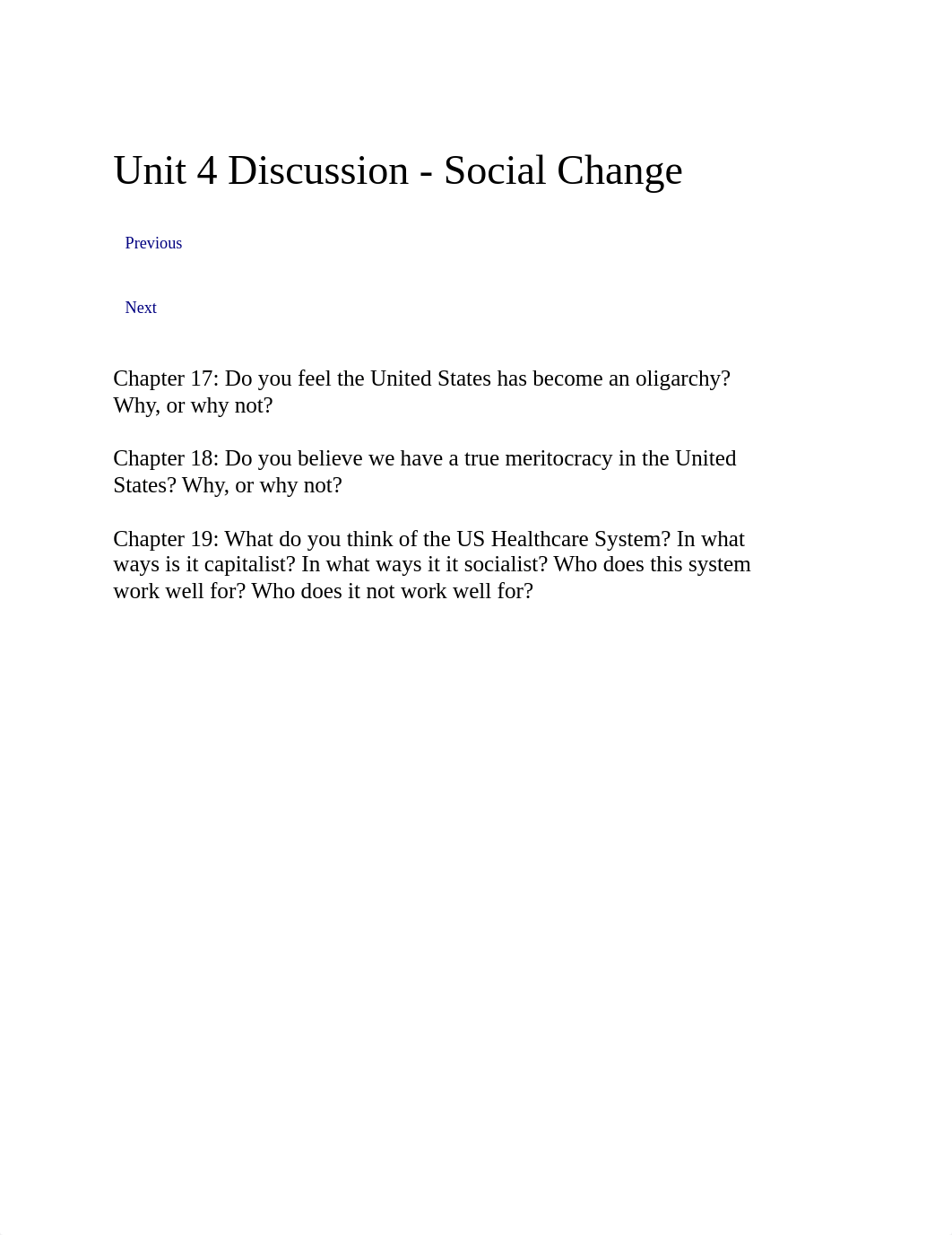 Unit 4 Discussion - Social Change

Previous

Next

Chapter 17: Do you feel the United States has become an oligarchy? Why, or why not?

Chapter 18: Do you believe we have a true meritocracy in the United States? Why, or why not?

Chapter 19: What do you think of the US Healthcare System? In what ways is it capitalist? In what ways it it socialist? Who does this system work well for? Who does it not work well for?